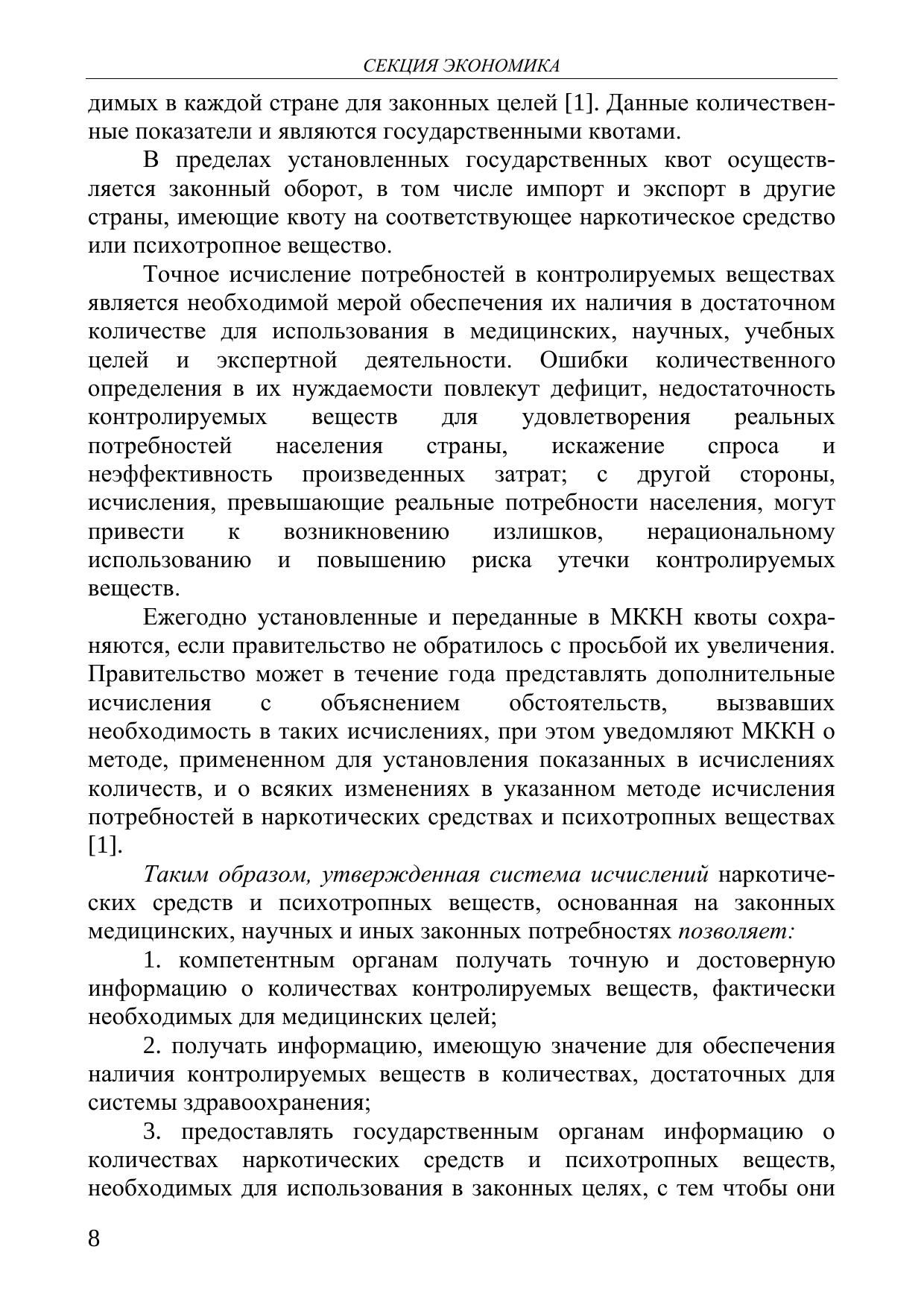 СЕКЦИЯ ЭКОНОМИКА

димых в каждой стране для законных целей [1]. Данные количественные показатели и являются государственными квотами.

В пределах установленных государственных квот осуществляется законный оборот, в том числе импорт и экспорт в другие страны, имеющие квоту на соответствующее наркотическое средство или психотропное вещество.

Точное исчисление потребностей в контролируемых веществах является необходимой мерой обеспечения их наличия в достаточном количестве для использования в медицинских, научных, учебных целей и экспертной деятельности. Ошибки количественного определения в их нуждаемости повлекут дефицит, недостаточность контролируемых веществ для удовлетворения реальных потребностей населения страны, искажение спроса и неэффективность произведенных затрат; с другой стороны, исчисления, превышающие реальные потребности населения, могут привести к возникновению излишков, нерациональному использованию и повышению риска утечки контролируемых веществ.

Ежегодно установленные и переданные в МККН квоты сохраняются, если правительство не обратилось с просьбой их увеличения. Правительство может в течение года представлять дополнительные исчисления с объяснением обстоятельств, вызвавших необходимость в таких исчислениях, при этом уведомляют МККН о методе, примененном для установления показанных в исчислениях количеств, и о всяких изменениях в указанном методе исчисления потребностей в наркотических средствах и психотропных веществах [1].

Таким образом, утвержденная система исчислений наркотических средств и психотропных веществ, основанная на законных медицинских, научных и иных законных потребностях позволяет:

1. компетентным органам получать точную и достоверную информацию о количествах контролируемых веществ, фактически необходимых для медицинских целей;

2. получать информацию, имеющую значение для обеспечения наличия контролируемых веществ в количествах, достаточных для системы здравоохранения;

3. предоставлять государственным органам информацию о количествах наркотических средств и психотропных веществ, необходимых для использования в законных целях, с тем чтобы они

8